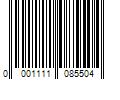 0 001111 085504